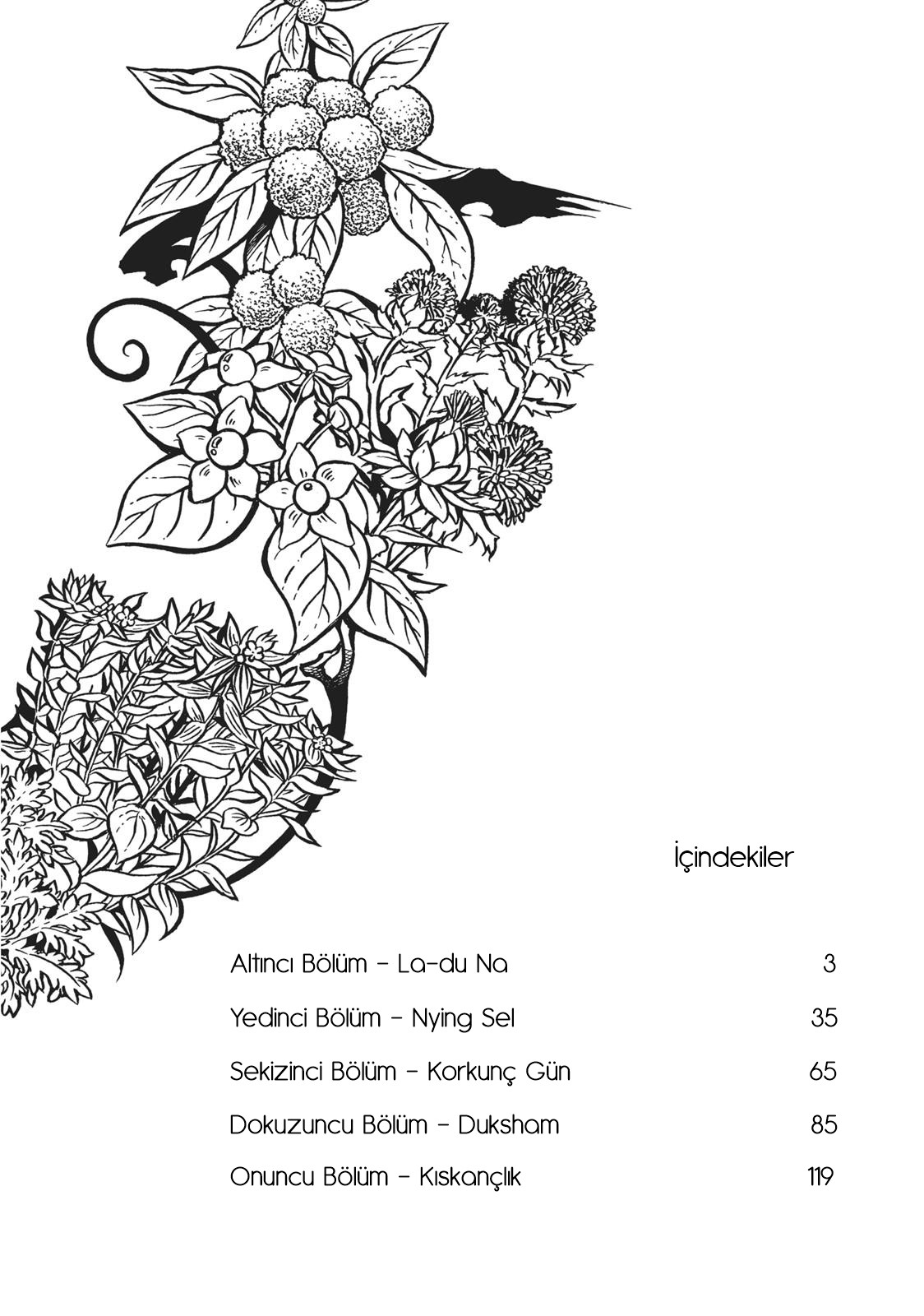 İçindekiler

Altıncı Bölüm - La-du Na 3

Yedinci Bölüm - Nying Sel 35

Sekizinci Bölüm - Korkunç Gün 65

Dokuzuncu Bölüm - Duksham 85

Onuncu Bölüm - Kıskançlık 119